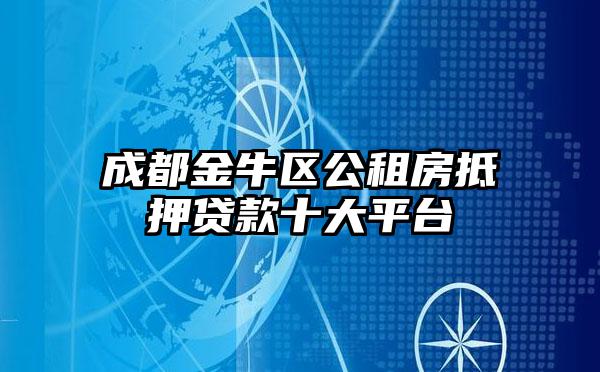 成都金牛区公租房抵押贷款十大平台